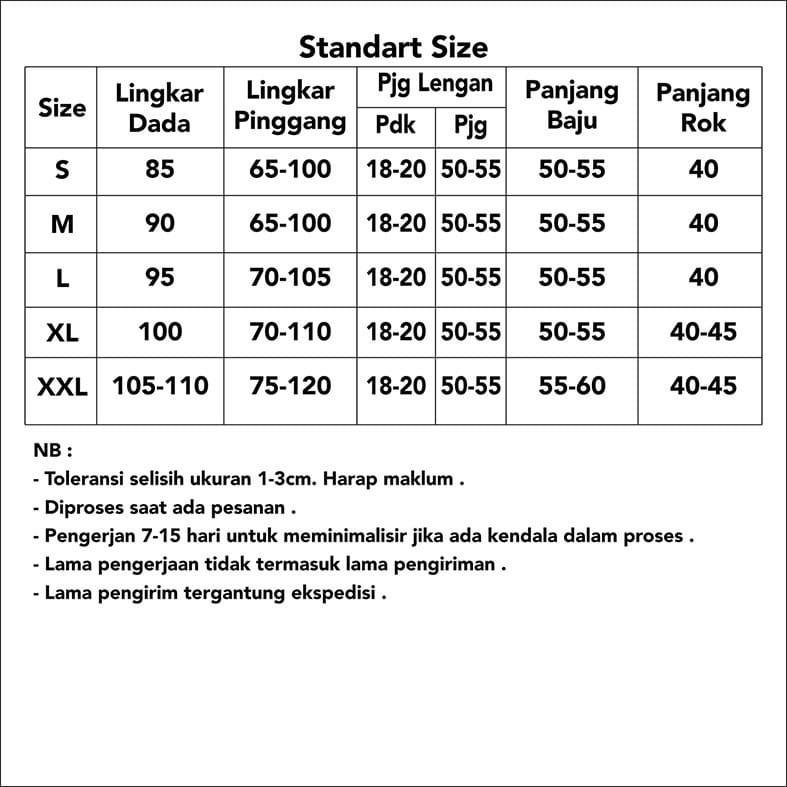 Standart Size

| Size | Lingkar Dada | Lingkar Pinggang | Pjg Lengan Pdk | Pjg Lengan Pjg | Panjang Baju | Panjang Rok |
|---|---|---|---|---|---|---|
| S | 85 | 65-100 | 18-20 | 50-55 | 50-55 | 40 |
| M | 90 | 65-100 | 18-20 | 50-55 | 50-55 | 40 |
| L | 95 | 70-105 | 18-20 | 50-55 | 50-55 | 40 |
| XL | 100 | 70-110 | 18-20 | 50-55 | 50-55 | 40-45 |
| XXL | 105-110 | 75-120 | 18-20 | 50-55 | 55-60 | 40-45 |

NB :
- Toleransi selisih ukuran 1-3cm. Harap maklum .
- Diproses saat ada pesanan .
- Pengerjan 7-15 hari untuk meminimalisir jika ada kendala dalam proses .
- Lama pengerjaan tidak termasuk lama pengiriman .
- Lama pengirim tergantung ekspedisi .